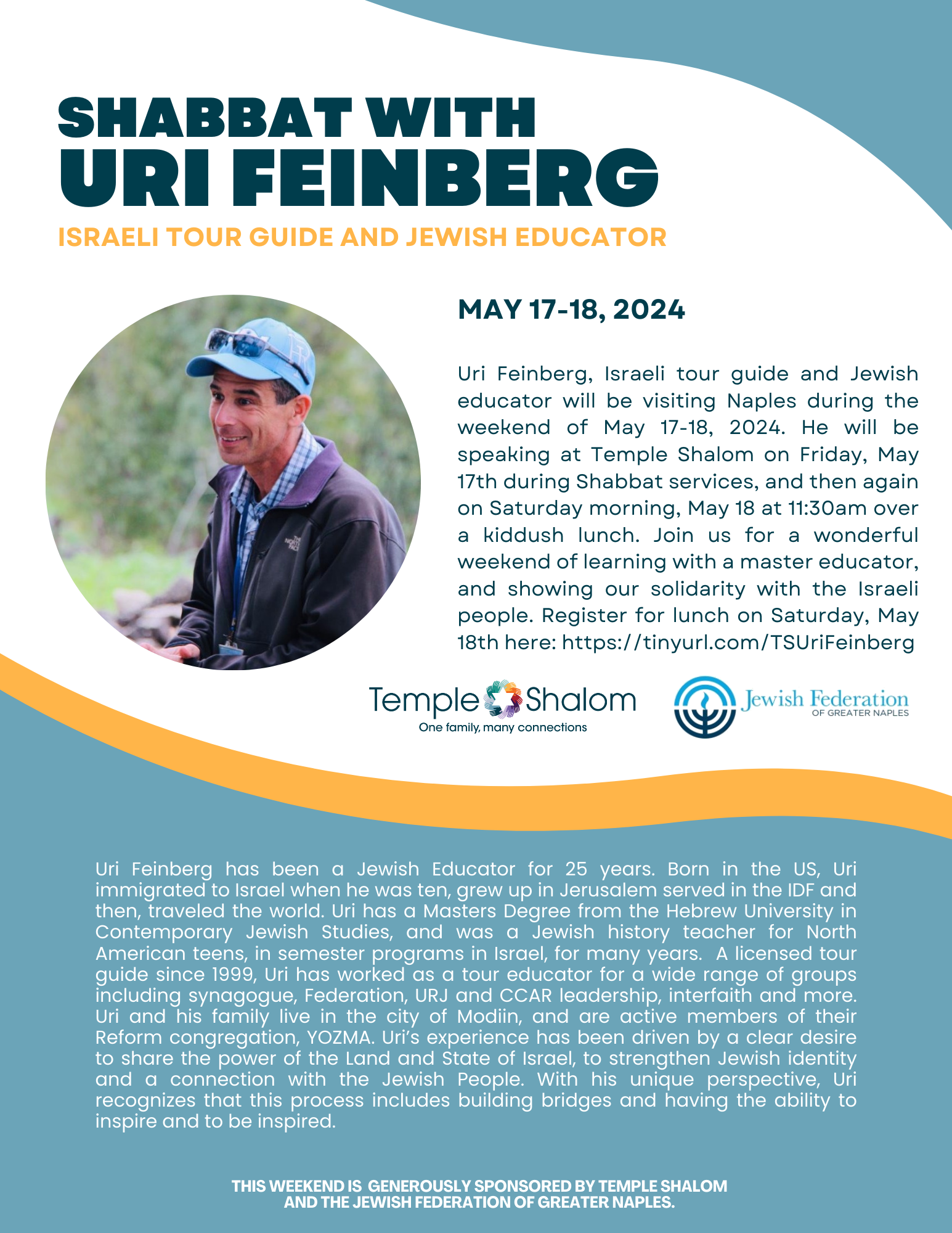 SHABBAT WITH
URI FEINBERG
ISRAELI TOUR GUIDE AND JEWISH EDUCATOR

MAY 17-18, 2024

Uri Feinberg, Israeli tour guide and Jewish educator will be visiting Naples during the weekend of May 17-18, 2024. He will be speaking at Temple Shalom on Friday, May 17th during Shabbat services, and then again on Saturday morning, May 18 at 11:30am over a kiddush lunch. Join us for a wonderful weekend of learning with a master educator, and showing our solidarity with the Israeli people. Register for lunch on Saturday, May 18th here: https://tinyurl.com/TSUriFeinberg

Temple Shalom
One family, many connections

Jewish Federation
OF GREATER NAPLES

Uri Feinberg has been a Jewish Educator for 25 years. Born in the US, Uri immigrated to Israel when he was ten, grew up in Jerusalem served in the IDF and then, traveled the world. Uri has a Masters Degree from the Hebrew University in Contemporary Jewish Studies, and was a Jewish history teacher for North American teens, in semester programs in Israel, for many years. A licensed tour guide since 1999, Uri has worked as a tour educator for a wide range of groups including synagogue, Federation, URJ and CCAR leadership, interfaith and more. Uri and his family live in the city of Modiin, and are active members of their Reform congregation, YOZMA. Uri's experience has been driven by a clear desire to share the power of the Land and State of Israel, to strengthen Jewish identity and a connection with the Jewish People. With his unique perspective, Uri recognizes that this process includes building bridges and having the ability to inspire and to be inspired.

THIS WEEKEND IS GENEROUSLY SPONSORED BY TEMPLE SHALOM
AND THE JEWISH FEDERATION OF GREATER NAPLES.